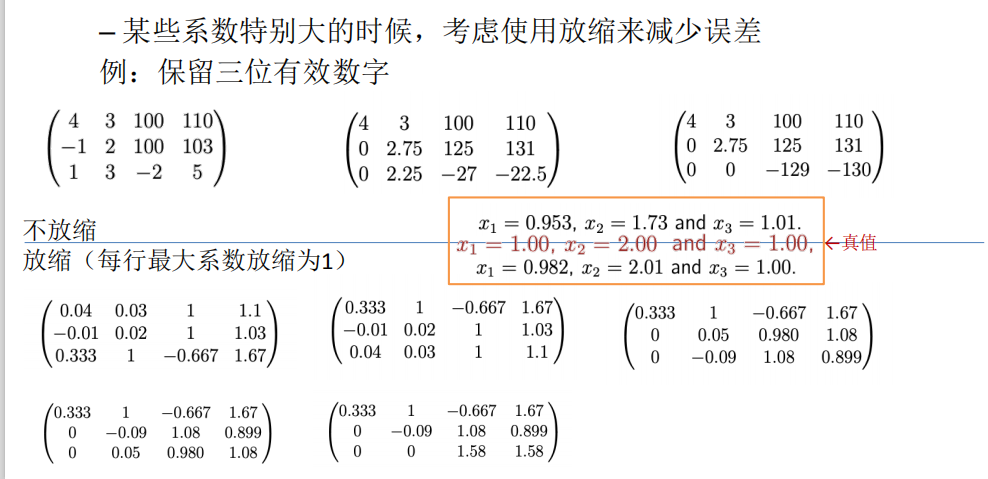 – 某些系数特别大的时候，考虑使用放缩来减少误差
例：保留三位有效数字

$\begin{pmatrix} 4 & 3 & 100 & 110 \\ -1 & 2 & 100 & 103 \\ 1 & 3 & -2 & 5 \end{pmatrix}$ $\begin{pmatrix} 4 & 3 & 100 & 110 \\ 0 & 2.75 & 125 & 131 \\ 0 & 2.25 & -27 & -22.5 \end{pmatrix}$ $\begin{pmatrix} 4 & 3 & 100 & 110 \\ 0 & 2.75 & 125 & 131 \\ 0 & 0 & -129 & -130 \end{pmatrix}$

不放缩
放缩（每行最大系数放缩为1）

$x_1 = 0.953$, $x_2 = 1.73$ and $x_3 = 1.01$.
$x_1 = 1.00$, $x_2 = 2.00$ and $x_3 = 1.00$, ←真值
$x_1 = 0.982$, $x_2 = 2.01$ and $x_3 = 1.00$.

$\begin{pmatrix} 0.04 & 0.03 & 1 & 1.1 \\ -0.01 & 0.02 & 1 & 1.03 \\ 0.333 & 1 & -0.667 & 1.67 \end{pmatrix}$ $\begin{pmatrix} 0.333 & 1 & -0.667 & 1.67 \\ -0.01 & 0.02 & 1 & 1.03 \\ 0.04 & 0.03 & 1 & 1.1 \end{pmatrix}$ $\begin{pmatrix} 0.333 & 1 & -0.667 & 1.67 \\ 0 & 0.05 & 0.980 & 1.08 \\ 0 & -0.09 & 1.08 & 0.899 \end{pmatrix}$

$\begin{pmatrix} 0.333 & 1 & -0.667 & 1.67 \\ 0 & -0.09 & 1.08 & 0.899 \\ 0 & 0.05 & 0.980 & 1.08 \end{pmatrix}$ $\begin{pmatrix} 0.333 & 1 & -0.667 & 1.67 \\ 0 & -0.09 & 1.08 & 0.899 \\ 0 & 0 & 1.58 & 1.58 \end{pmatrix}$